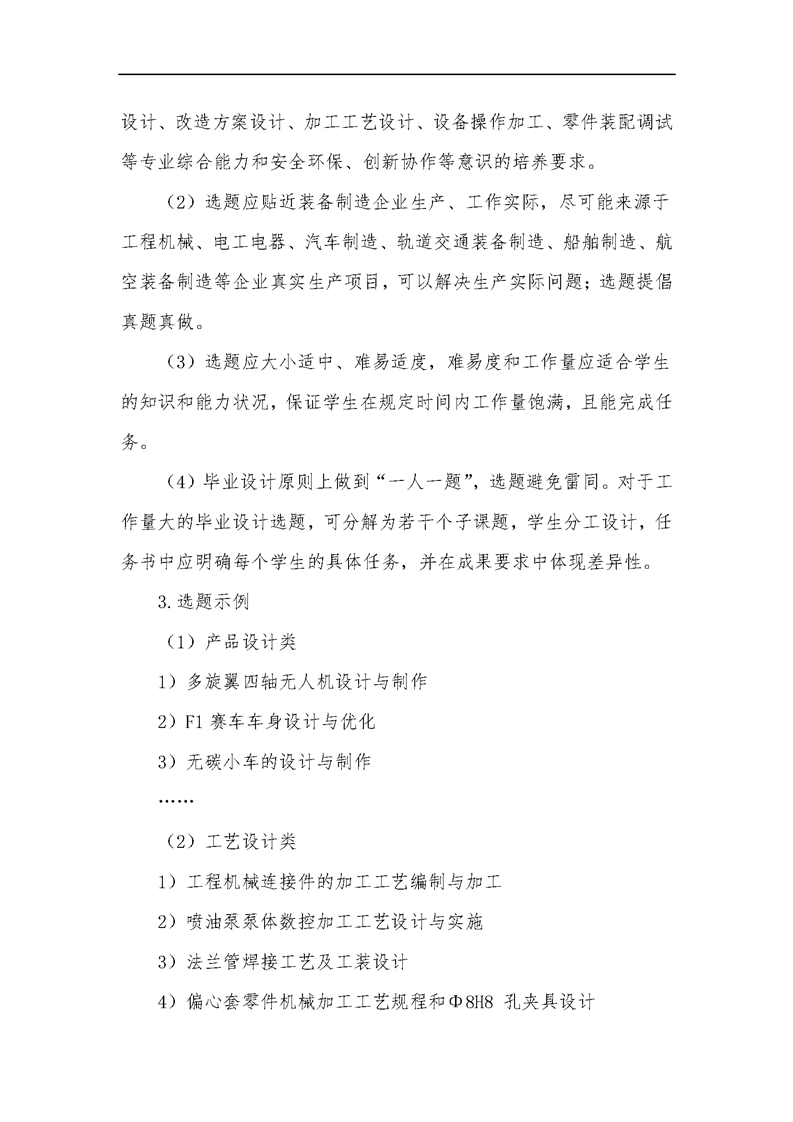 设计、改造方案设计、加工工艺设计、设备操作加工、零件装配调试等专业综合能力和安全环保、创新协作等意识的培养要求。

（2）选题应贴近装备制造企业生产、工作实际，尽可能来源于工程机械、电工电器、汽车制造、轨道交通装备制造、船舶制造、航空装备制造等企业真实生产项目，可以解决生产实际问题；选题提倡真题真做。

（3）选题应大小适中、难易适度，难易度和工作量应适合学生的知识和能力状况，保证学生在规定时间内工作量饱满，且能完成任务。

（4）毕业设计原则上做到“一人一题”，选题避免雷同。对于工作量大的毕业设计选题，可分解为若干个子课题，学生分工设计，任务书中应明确每个学生的具体任务，并在成果要求中体现差异性。

3.选题示例

（1）产品设计类

1）多旋翼四轴无人机设计与制作

2）F1 赛车车身设计与优化

3）无碳小车的设计与制作

……

（2）工艺设计类

1）工程机械连接件的加工工艺编制与加工

2）喷油泵泵体数控加工工艺设计与实施

3）法兰管焊接工艺及工装设计

4）偏心套零件机械加工工艺规程和Φ8H8 孔夹具设计